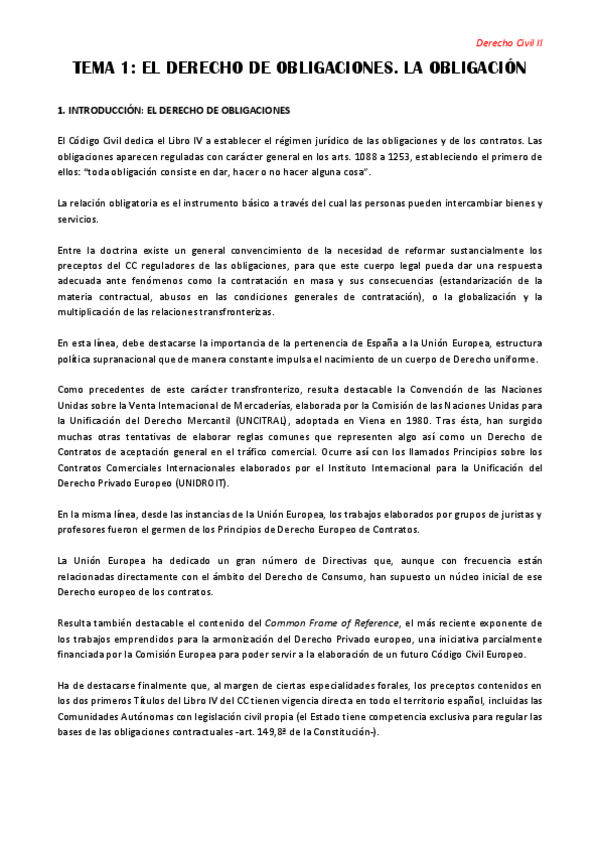 Derecho Civil II

TEMA 1: EL DERECHO DE OBLIGACIONES. LA OBLIGACIÓN

1. INTRODUCCIÓN: EL DERECHO DE OBLIGACIONES

El Código Civil dedica el Libro IV a establecer el régimen jurídico de las obligaciones y de los contratos. Las obligaciones aparecen reguladas con carácter general en los arts. 1088 a 1253, estableciendo el primero de ellos: "toda obligación consiste en dar, hacer o no hacer alguna cosa".

La relación obligatoria es el instrumento básico a través del cual las personas pueden intercambiar bienes y servicios.

Entre la doctrina existe un general convencimiento de la necesidad de reformar sustancialmente los preceptos del CC reguladores de las obligaciones, para que este cuerpo legal pueda dar una respuesta adecuada ante fenómenos como la contratación en masa y sus consecuencias (estandarización de la materia contractual, abusos en las condiciones generales de contratación), o la globalización y la multiplicación de las relaciones transfronterizas.

En esta línea, debe destacarse la importancia de la pertenencia de España a la Unión Europea, estructura política supranacional que de manera constante impulsa el nacimiento de un cuerpo de Derecho uniforme.

Como precedentes de este carácter transfronterizo, resulta destacable la Convención de las Naciones Unidas sobre la Venta Internacional de Mercaderías, elaborada por la Comisión de las Naciones Unidas para la Unificación del Derecho Mercantil (UNCITRAL), adoptada en Viena en 1980. Tras ésta, han surgido muchas otras tentativas de elaborar reglas comunes que representen algo así como un Derecho de Contratos de aceptación general en el tráfico comercial. Ocurre así con los llamados Principios sobre los Contratos Comerciales Internacionales elaborados por el Instituto Internacional para la Unificación del Derecho Privado Europeo (UNIDROIT).

En la misma línea, desde las instancias de la Unión Europea, los trabajos elaborados por grupos de juristas y profesores fueron el germen de los Principios de Derecho Europeo de Contratos.

La Unión Europea ha dedicado un gran número de Directivas que, aunque con frecuencia están relacionadas directamente con el ámbito del Derecho de Consumo, han supuesto un núcleo inicial de ese Derecho europeo de los contratos.

Resulta también destacable el contenido del Common Frame of Reference, el más reciente exponente de los trabajos emprendidos para la armonización del Derecho Privado europeo, una iniciativa parcialmente financiada por la Comisión Europea para poder servir a la elaboración de un futuro Código Civil Europeo.

Ha de destacarse finalmente que, al margen de ciertas especialidades forales, los preceptos contenidos en los dos primeros Títulos del Libro IV del CC tienen vigencia directa en todo el territorio español, incluidas las Comunidades Autónomas con legislación civil propia (el Estado tiene competencia exclusiva para regular las bases de las obligaciones contractuales -art. 149,8ª de la Constitución-).